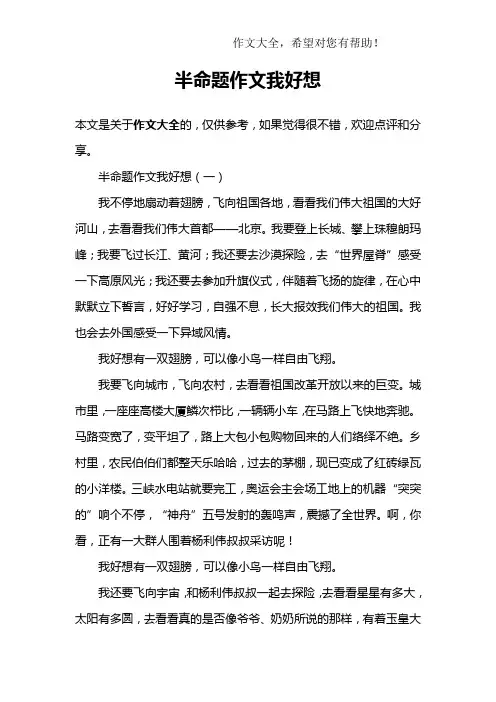 作文大全，希望对您有帮助！

半命题作文我好想

本文是关于作文大全的，仅供参考，如果觉得很不错，欢迎点评和分享。

半命题作文我好想（一）

我不停地扇动着翅膀，飞向祖国各地，看看我们伟大祖国的大好河山，去看看我们伟大首都——北京。我要登上长城、攀上珠穆朗玛峰；我要飞过长江、黄河；我还要去沙漠探险，去“世界屋脊”感受一下高原风光；我还要去参加升旗仪式，伴随着飞扬的旋律，在心中默默立下誓言，好好学习，自强不息，长大报效我们伟大的祖国。我也会去外国感受一下异域风情。

我好想有一双翅膀，可以像小鸟一样自由飞翔。

我要飞向城市，飞向农村，去看看祖国改革开放以来的巨变。城市里，一座座高楼大厦鳞次栉比，一辆辆小车，在马路上飞快地奔驰。马路变宽了，变平坦了，路上大包小包购物回来的人们络绎不绝。乡村里，农民伯伯们都整天乐哈哈，过去的茅棚，现已变成了红砖绿瓦的小洋楼。三峡水电站就要完工，奥运会主会场工地上的机器“突突的”响个不停，“神舟”五号发射的轰鸣声，震撼了全世界。啊，你看，正有一大群人围着杨利伟叔叔采访呢！

我好想有一双翅膀，可以像小鸟一样自由飞翔。

我还要飞向宇宙，和杨利伟叔叔一起去探险，去看看星星有多大，太阳有多圆，去看看真的是否像爷爷、奶奶所说的那样，有着玉皇大